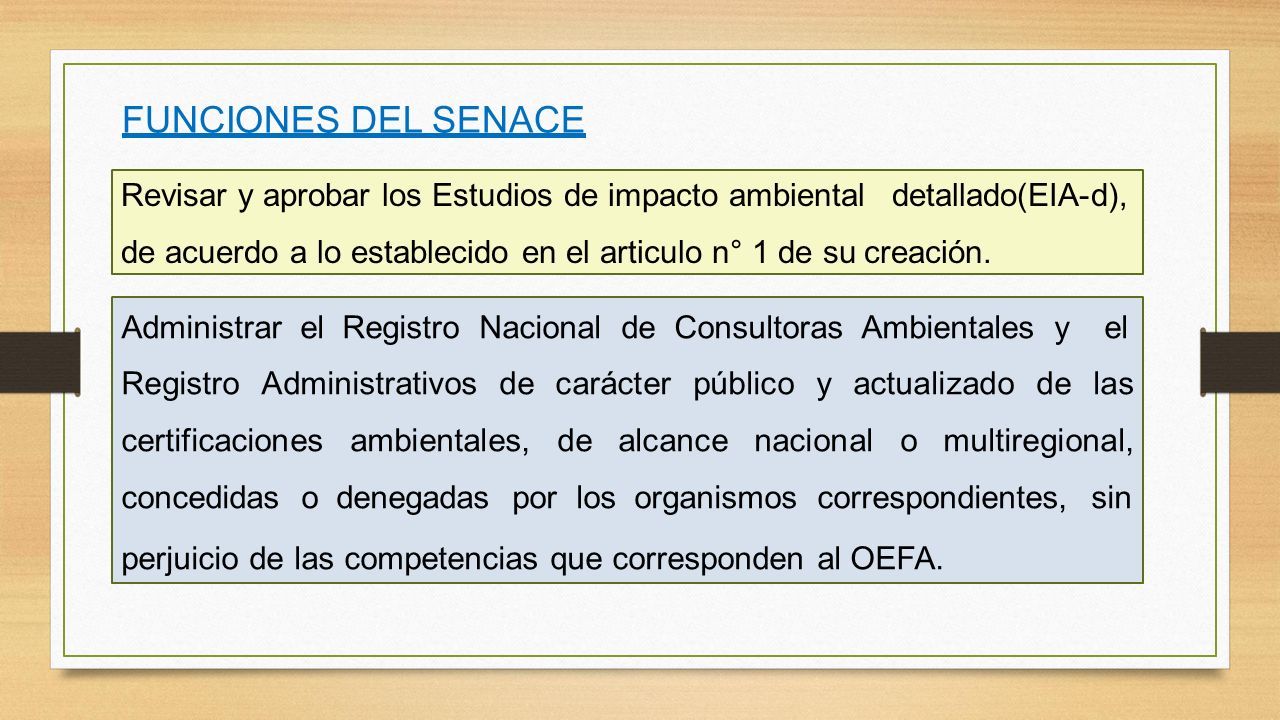 FUNCIONES DEL SENACE

Revisar y aprobar los Estudios de impacto ambiental detallado(EIA-d), de acuerdo a lo establecido en el articulo n° 1 de su creación.

Administrar el Registro Nacional de Consultoras Ambientales y el Registro Administrativos de carácter público y actualizado de las certificaciones ambientales, de alcance nacional o multiregional, concedidas o denegadas por los organismos correspondientes, sin perjuicio de las competencias que corresponden al OEFA.